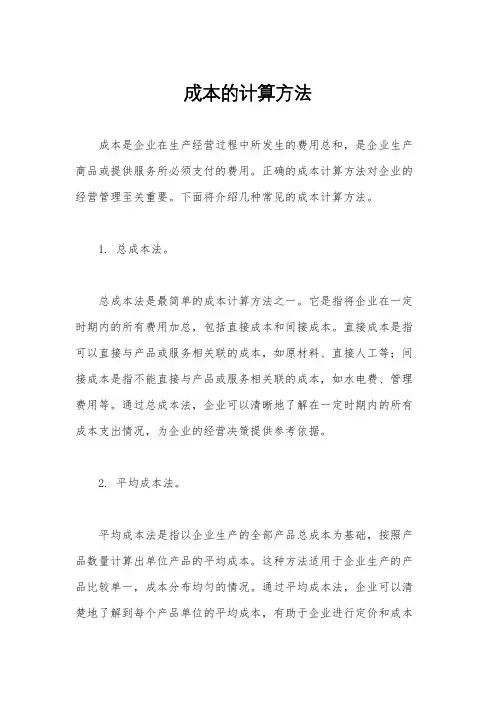 成本的计算方法

成本是企业在生产经营过程中所发生的费用总和，是企业生产商品或提供服务所必须支付的费用。正确的成本计算方法对企业的经营管理至关重要。下面将介绍几种常见的成本计算方法。

1. 总成本法。

总成本法是最简单的成本计算方法之一。它是指将企业在一定时期内的所有费用加总，包括直接成本和间接成本。直接成本是指可以直接与产品或服务相关联的成本，如原材料、直接人工等；间接成本是指不能直接与产品或服务相关联的成本，如水电费、管理费用等。通过总成本法，企业可以清晰地了解在一定时期内的所有成本支出情况，为企业的经营决策提供参考依据。

2. 平均成本法。

平均成本法是指以企业生产的全部产品总成本为基础，按照产品数量计算出单位产品的平均成本。这种方法适用于企业生产的产品比较单一，成本分布均匀的情况。通过平均成本法，企业可以清楚地了解到每个产品单位的平均成本，有助于企业进行定价和成本